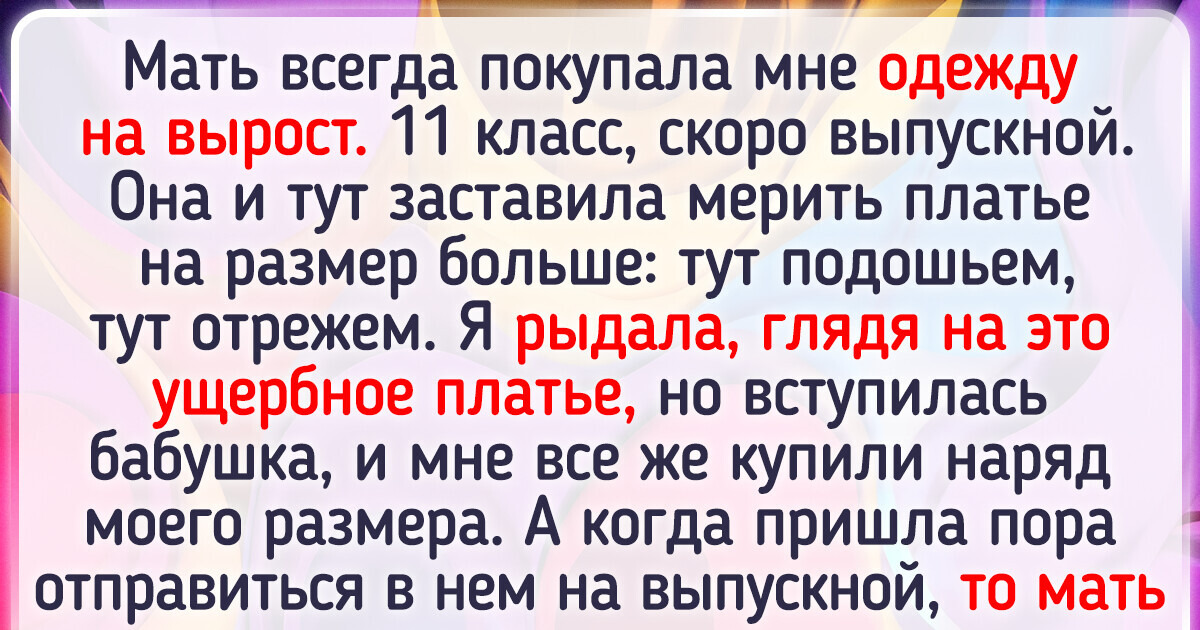 Мать всегда покупала мне одежду на вырост. 11 класс, скоро выпускной. Она и тут заставила мерить платье на размер больше: тут подошьем, тут отрежем. Я рыдала, глядя на это ущербное платье, но вступилась бабушка, и мне все же купили наряд моего размера. А когда пришла пора отправиться в нем на выпускной, то мать